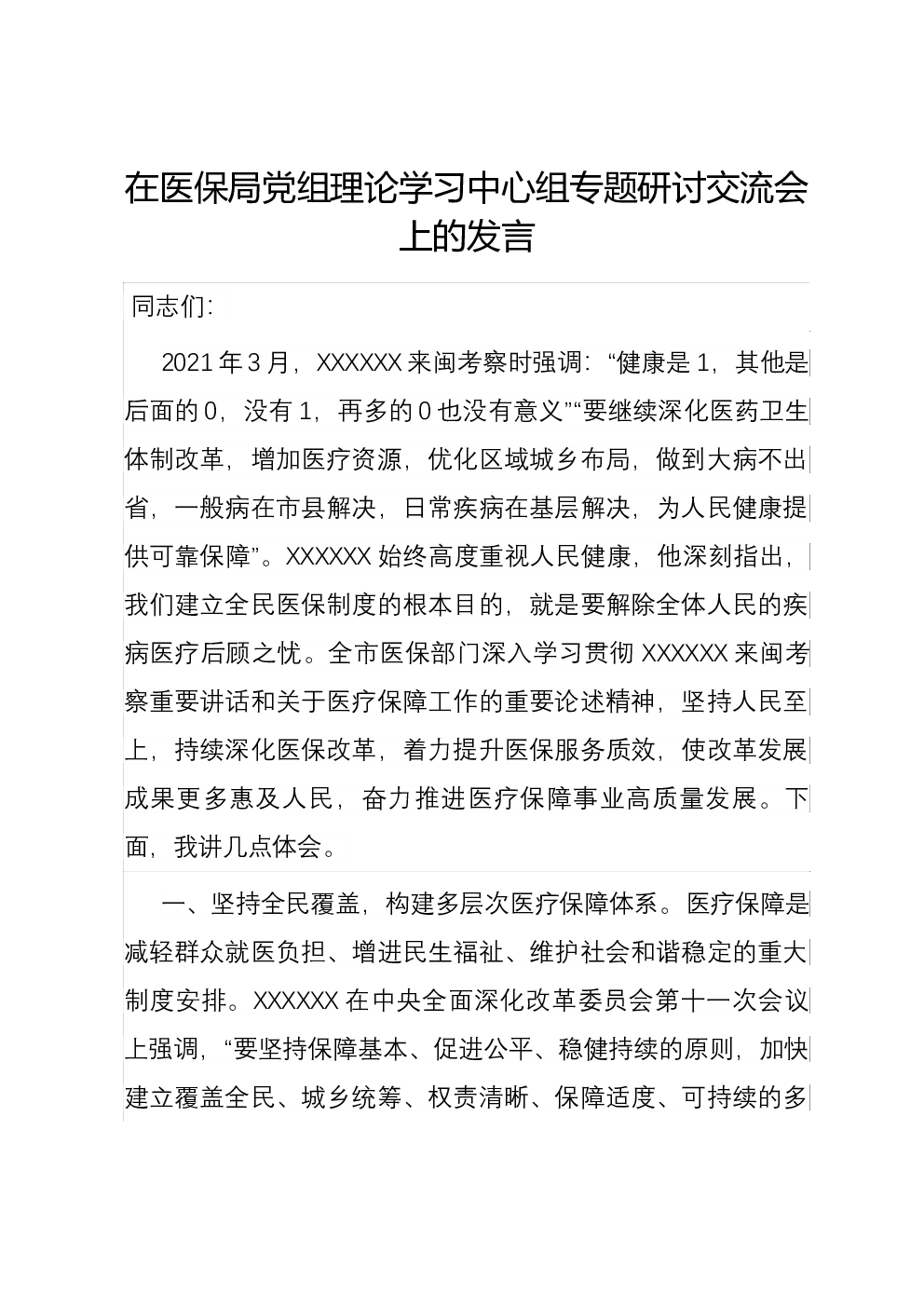 在医保局党组理论学习中心组专题研讨交流会上的发言

同志们:

2021年3月，XXXXXX来闽考察时强调:“健康是1，其他是后面的0，没有1，再多的0也没有意义”“要继续深化医药卫生体制改革，增加医疗资源，优化区域城乡布局，做到大病不出省，一般病在市县解决，日常疾病在基层解决，为人民健康提供可靠保障”。XXXXXX始终高度重视人民健康，他深刻指出，我们建立全民医保制度的根本目的，就是要解除全体人民的疾病医疗后顾之忧。全市医保部门深入学习贯彻XXXXXX来闽考察重要讲话和关于医疗保障工作的重要论述精神，坚持人民至上，持续深化医保改革，着力提升医保服务质效，使改革发展成果更多惠及人民，奋力推进医疗保障事业高质量发展。下面，我讲几点体会。

一、坚持全民覆盖，构建多层次医疗保障体系。医疗保障是减轻群众就医负担、增进民生福祉、维护社会和谐稳定的重大制度安排。XXXXXX在中央全面深化改革委员会第十一次会议上强调，“要坚持保障基本、促进公平、稳健持续的原则，加快建立覆盖全民、城乡统筹、权责清晰、保障适度、可持续的多